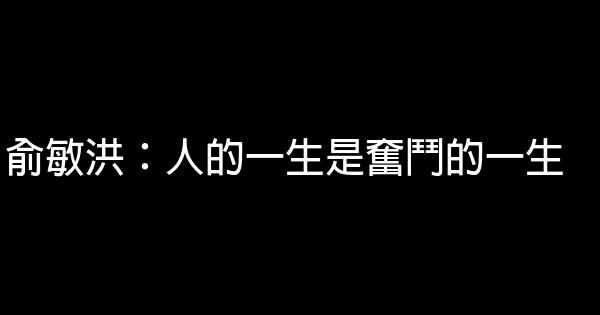 俞敏洪：人的一生是奮鬥的一生